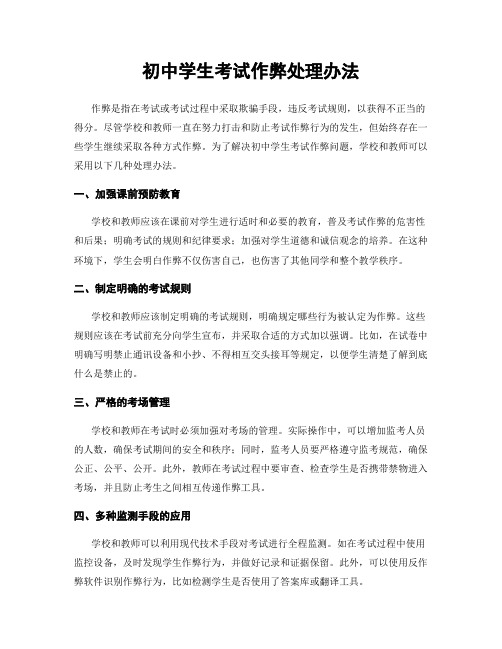 初中学生考试作弊处理办法

作弊是指在考试或考试过程中采取欺骗手段，违反考试规则，以获得不正当的得分。尽管学校和教师一直在努力打击和防止考试作弊行为的发生，但始终存在一些学生继续采取各种方式作弊。为了解决初中学生考试作弊问题，学校和教师可以采用以下几种处理办法。

一、加强课前预防教育

学校和教师应该在课前对学生进行适时和必要的教育，普及考试作弊的危害性和后果；明确考试的规则和纪律要求；加强对学生道德和诚信观念的培养。在这种环境下，学生会明白作弊不仅伤害自己，也伤害了其他同学和整个教学秩序。

二、制定明确的考试规则

学校和教师应该制定明确的考试规则，明确规定哪些行为被认定为作弊。这些规则应该在考试前充分向学生宣布，并采取合适的方式加以强调。比如，在试卷中明确写明禁止通讯设备和小抄、不得相互交头接耳等规定，以便学生清楚了解到底什么是禁止的。

三、严格的考场管理

学校和教师在考试时必须加强对考场的管理。实际操作中，可以增加监考人员的人数，确保考试期间的安全和秩序；同时，监考人员要严格遵守监考规范，确保公正、公平、公开。此外，教师在考试过程中要审查、检查学生是否携带禁物进入考场，并且防止考生之间相互传递作弊工具。

四、多种监测手段的应用

学校和教师可以利用现代技术手段对考试进行全程监测。如在考试过程中使用监控设备，及时发现学生作弊行为，并做好记录和证据保留。此外，可以使用反作弊软件识别作弊行为，比如检测学生是否使用了答案库或翻译工具。